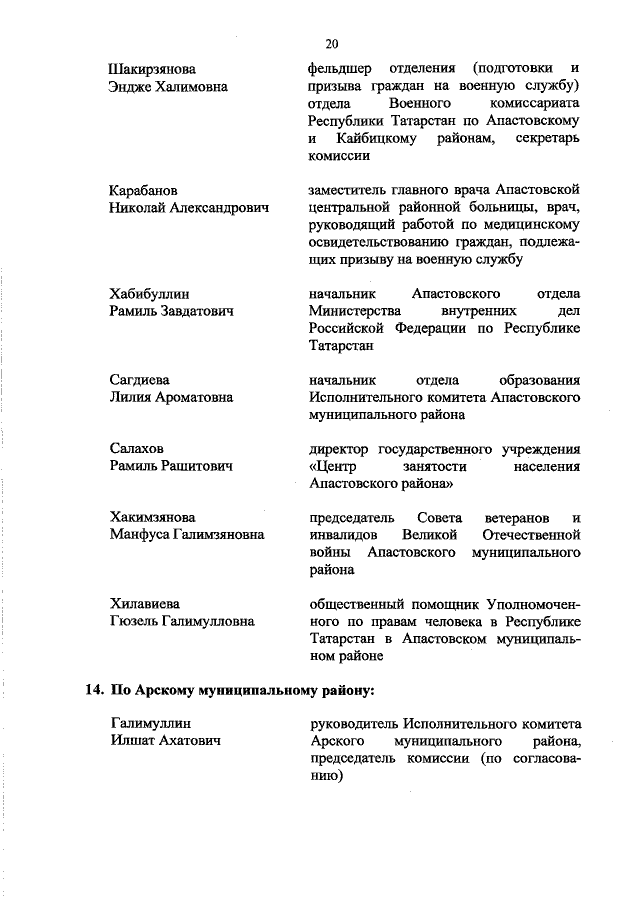 20

Шакирзянова
Эндже Халимовна

фельдшер отделения (подготовки и призыва граждан на военную службу) отдела Военного комиссариата Республики Татарстан по Апастовскому и Кайбицкому районам, секретарь комиссии

Карабанов
Николай Александрович

заместитель главного врача Апастовской центральной районной больницы, врач, руководящий работой по медицинскому освидетельствованию граждан, подлежащих призыву на военную службу

Хабибуллин
Рамиль Завдатович

начальник Апастовского отдела Министерства внутренних дел Российской Федерации по Республике Татарстан

Сагдиева
Лилия Ароматовна

начальник отдела образования Исполнительного комитета Апастовского муниципального района

Салахов
Рамиль Рашитович

директор государственного учреждения «Центр занятости населения Апастовского района»

Хакимзянова
Манфуса Галимзяновна

председатель Совета ветеранов и инвалидов Великой Отечественной войны Апастовского муниципального района

Хилавиева
Гюзель Галимулловна

общественный помощник Уполномоченного по правам человека в Республике Татарстан в Апастовском муниципальном районе

14. По Арскому муниципальному району:

Галимуллин
Илшат Ахатович

руководитель Исполнительного комитета Арского муниципального района, председатель комиссии (по согласованию)